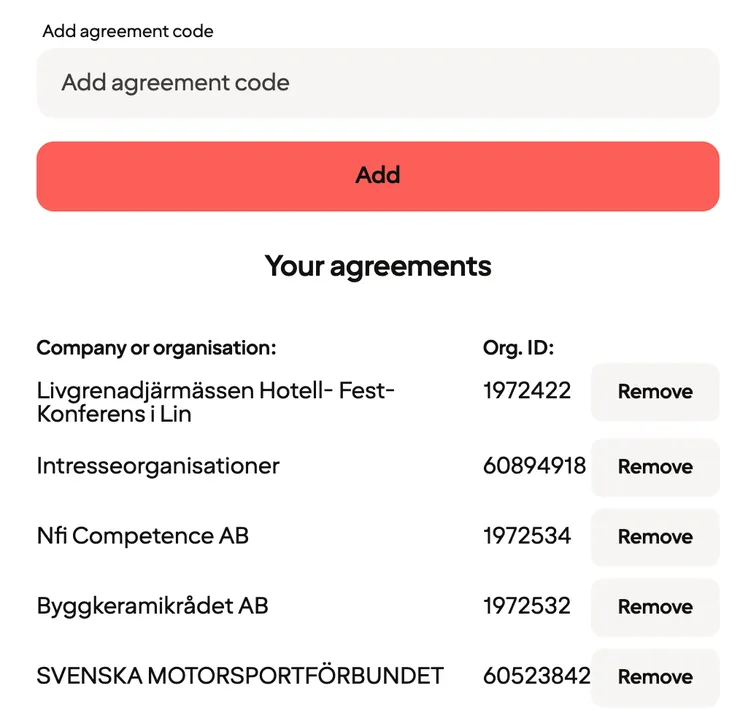 Add agreement code

Add agreement code

Add

Your agreements

| Company or organisation: | Org. ID: | |
|---|---|---|
| Livgrenadjärmässen Hotell- Fest- Konferens i Lin | 1972422 | Remove |
| Intresseorganisationer | 60894918 | Remove |
| Nfi Competence AB | 1972534 | Remove |
| Byggkeramikrådet AB | 1972532 | Remove |
| SVENSKA MOTORSPORTFÖRBUNDET | 60523842 | Remove |